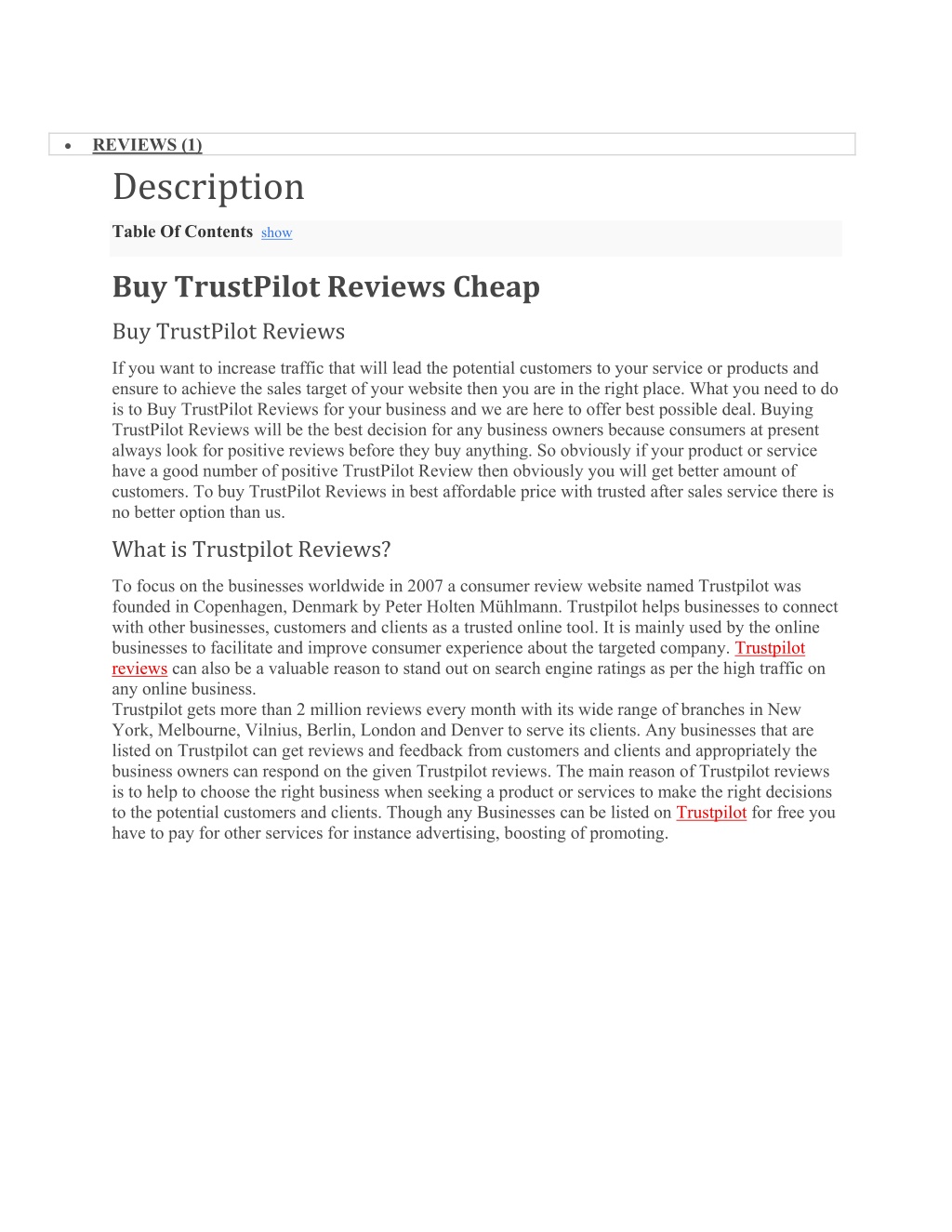 • REVIEWS (1)

Description

Table Of Contents show

Buy TrustPilot Reviews Cheap

Buy TrustPilot Reviews

If you want to increase traffic that will lead the potential customers to your service or products and ensure to achieve the sales target of your website then you are in the right place. What you need to do is to Buy TrustPilot Reviews for your business and we are here to offer best possible deal. Buying TrustPilot Reviews will be the best decision for any business owners because consumers at present always look for positive reviews before they buy anything. So obviously if your product or service have a good number of positive TrustPilot Review then obviously you will get better amount of customers. To buy TrustPilot Reviews in best affordable price with trusted after sales service there is no better option than us.

What is Trustpilot Reviews?

To focus on the businesses worldwide in 2007 a consumer review website named Trustpilot was founded in Copenhagen, Denmark by Peter Holten Mühlmann. Trustpilot helps businesses to connect with other businesses, customers and clients as a trusted online tool. It is mainly used by the online businesses to facilitate and improve consumer experience about the targeted company. Trustpilot reviews can also be a valuable reason to stand out on search engine ratings as per the high traffic on any online business.
Trustpilot gets more than 2 million reviews every month with its wide range of branches in New York, Melbourne, Vilnius, Berlin, London and Denver to serve its clients. Any businesses that are listed on Trustpilot can get reviews and feedback from customers and clients and appropriately the business owners can respond on the given Trustpilot reviews. The main reason of Trustpilot reviews is to help to choose the right business when seeking a product or services to make the right decisions to the potential customers and clients. Though any Businesses can be listed on Trustpilot for free you have to pay for other services for instance advertising, boosting of promoting.